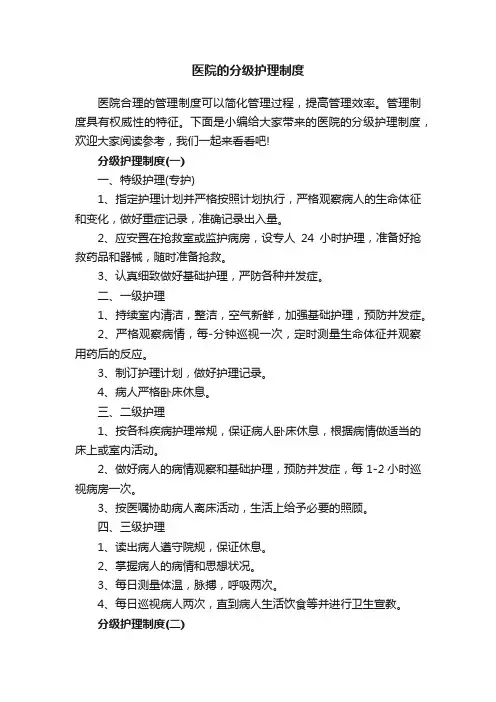 医院的分级护理制度

医院合理的管理制度可以简化管理过程，提高管理效率。管理制度具有权威性的特征。下面是小编给大家带来的医院的分级护理制度，欢迎大家阅读参考，我们一起来看看吧!

分级护理制度(一)

一、特级护理(专护)

1、指定护理计划并严格按照计划执行，严格观察病人的生命体征和变化，做好重症记录，准确记录出入量。

2、应安置在抢救室或监护病房，设专人 24 小时护理，准备好抢救药品和器械，随时准备抢救。

3、认真细致做好基础护理，严防各种并发症。

二、一级护理

1、持续室内清洁，整洁，空气新鲜，加强基础护理，预防并发症。

2、严格观察病情，每-分钟巡视一次，定时测量生命体征并观察用药后的反应。

3、制订护理计划，做好护理记录。

4、病人严格卧床休息。

三、二级护理

1、按各科疾病护理常规，保证病人卧床休息，根据病情做适当的床上或室内活动。

2、做好病人的病情观察和基础护理，预防并发症，每 1-2 小时巡视病房一次。

3、按医嘱协助病人离床活动，生活上给予必要的照顾。

四、三级护理

1、读出病人遵守院规，保证休息。

2、掌握病人的病情和思想状况。

3、每日测量体温，脉搏，呼吸两次。

4、每日巡视病人两次，直到病人生活饮食等并进行卫生宣教。

分级护理制度(二)